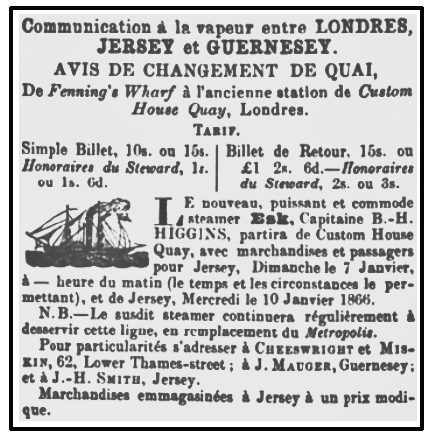 Communication à la vapeur entre LONDRES, JERSEY et GUERNESEY.

AVIS DE CHANGEMENT DE QUAI,

De Fenning's Wharf à l'ancienne station de Custom House Quay, Londres.

TARIF.

Simple Billet, 10s. ou 15s. Honoraires du Steward, 1s. ou 1s. 6d.

Billet de Retour, 15s. ou £1 2s. 6d.—Honoraires du Steward, 2s. ou 3s.

LE nouveau, puissant et commode steamer Esk, Capitaine B.-H. HIGGINS, partira de Custom House Quay, avec marchandises et passagers pour Jersey, Dimanche le 7 Janvier, à — heure du matin (le temps et les circonstances le permettant), et de Jersey, Mercredi le 10 Janvier 1866.

N.B.—Le susdit steamer continuera régulièrement à desservir cette ligne, en remplacement du Metropolis.

Pour particularités s'adresser à CHEESWRIGHT et MISKIN, 62, Lower Thames-street ; à J. MAUGER, Guernesey ; et à J.-H. SMITH, Jersey.

Marchandises emmagasinées à Jersey à un prix modique.